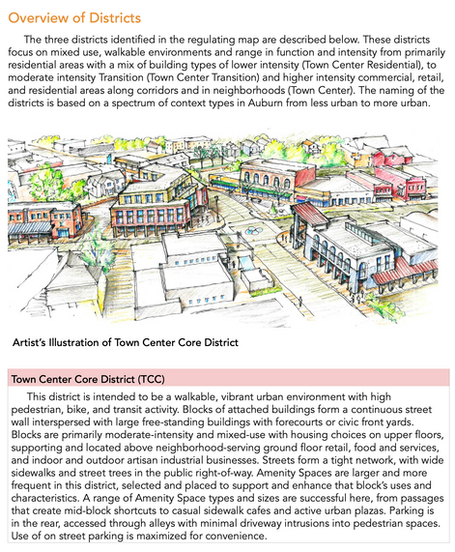 Overview of Districts

The three districts identified in the regulating map are described below. These districts focus on mixed use, walkable environments and range in function and intensity from primarily residential areas with a mix of building types of lower intensity (Town Center Residential), to moderate intensity Transition (Town Center Transition) and higher intensity commercial, retail, and residential areas along corridors and in neighborhoods (Town Center). The naming of the districts is based on a spectrum of context types in Auburn from less urban to more urban.

Artist's Illustration of Town Center Core District

Town Center Core District (TCC)

This district is intended to be a walkable, vibrant urban environment with high pedestrian, bike, and transit activity. Blocks of attached buildings form a continuous street wall interspersed with large free-standing buildings with forecourts or civic front yards. Blocks are primarily moderate-intensity and mixed-use with housing choices on upper floors, supporting and located above neighborhood-serving ground floor retail, food and services, and indoor and outdoor artisan industrial businesses. Streets form a tight network, with wide sidewalks and street trees in the public right-of-way. Amenity Spaces are larger and more frequent in this district, selected and placed to support and enhance that block's uses and characteristics. A range of Amenity Space types and sizes are successful here, from passages that create mid-block shortcuts to casual sidewalk cafes and active urban plazas. Parking is in the rear, accessed through alleys with minimal driveway intrusions into pedestrian spaces. Use of on street parking is maximized for convenience.